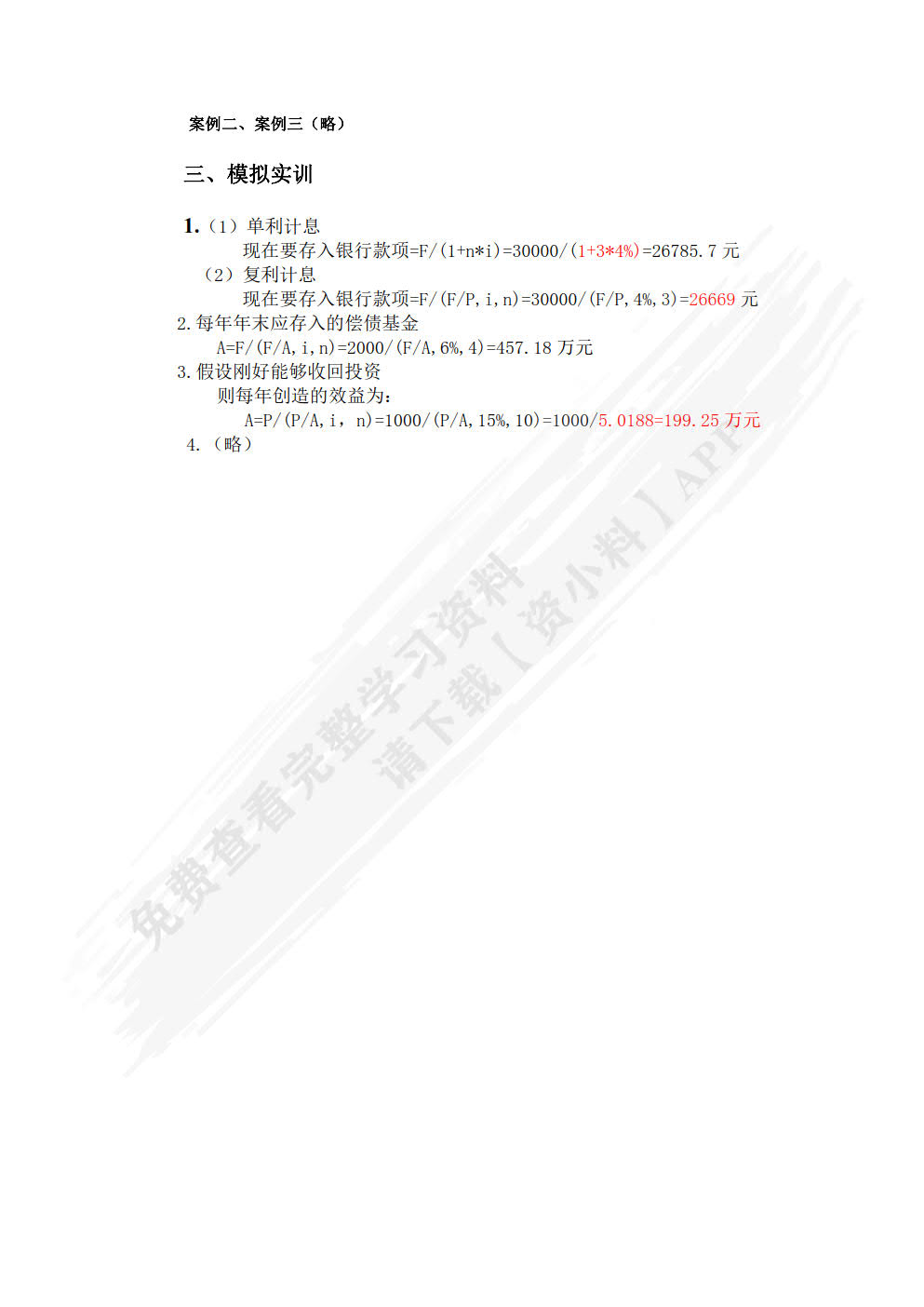 案例二、案例三（略）

三、模拟实训

1.（1）单利计息

现在要存入银行款项=F/(1+n*i)=30000/(1+3*4%)=26785.7元

（2）复利计息

现在要存入银行款项=F/(F/P,i,n)=30000/(F/P,4%,3)=26669元

2.每年年末应存入的偿债基金

A=F/(F/A,i,n)=2000/(F/A,6%,4)=457.18万元

3.假设刚好能够收回投资

则每年创造的效益为：

A=P/(P/A,i，n)=1000/(P/A,15%,10)=1000/5.0188=199.25万元

4.（略）

免费查看完整学习资料
请下载【资小料】APP